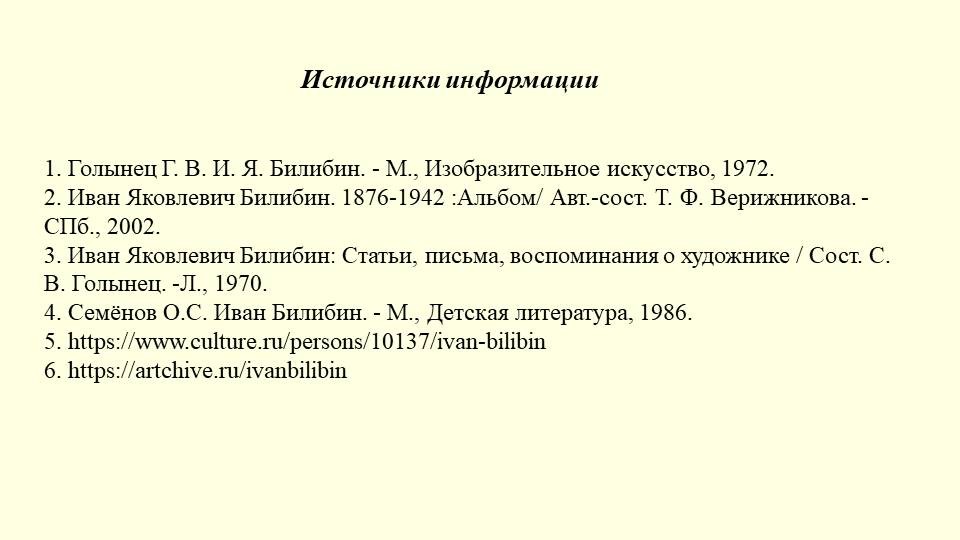 Источники информации

1. Голынец Г. В. И. Я. Билибин. - М., Изобразительное искусство, 1972.
2. Иван Яковлевич Билибин. 1876-1942 :Альбом/ Авт.-сост. Т. Ф. Верижникова. - СПб., 2002.
3. Иван Яковлевич Билибин: Статьи, письма, воспоминания о художнике / Сост. С. В. Голынец. -Л., 1970.
4. Семёнов О.С. Иван Билибин. - М., Детская литература, 1986.
5. https://www.culture.ru/persons/10137/ivan-bilibin
6. https://artchive.ru/ivanbilibin